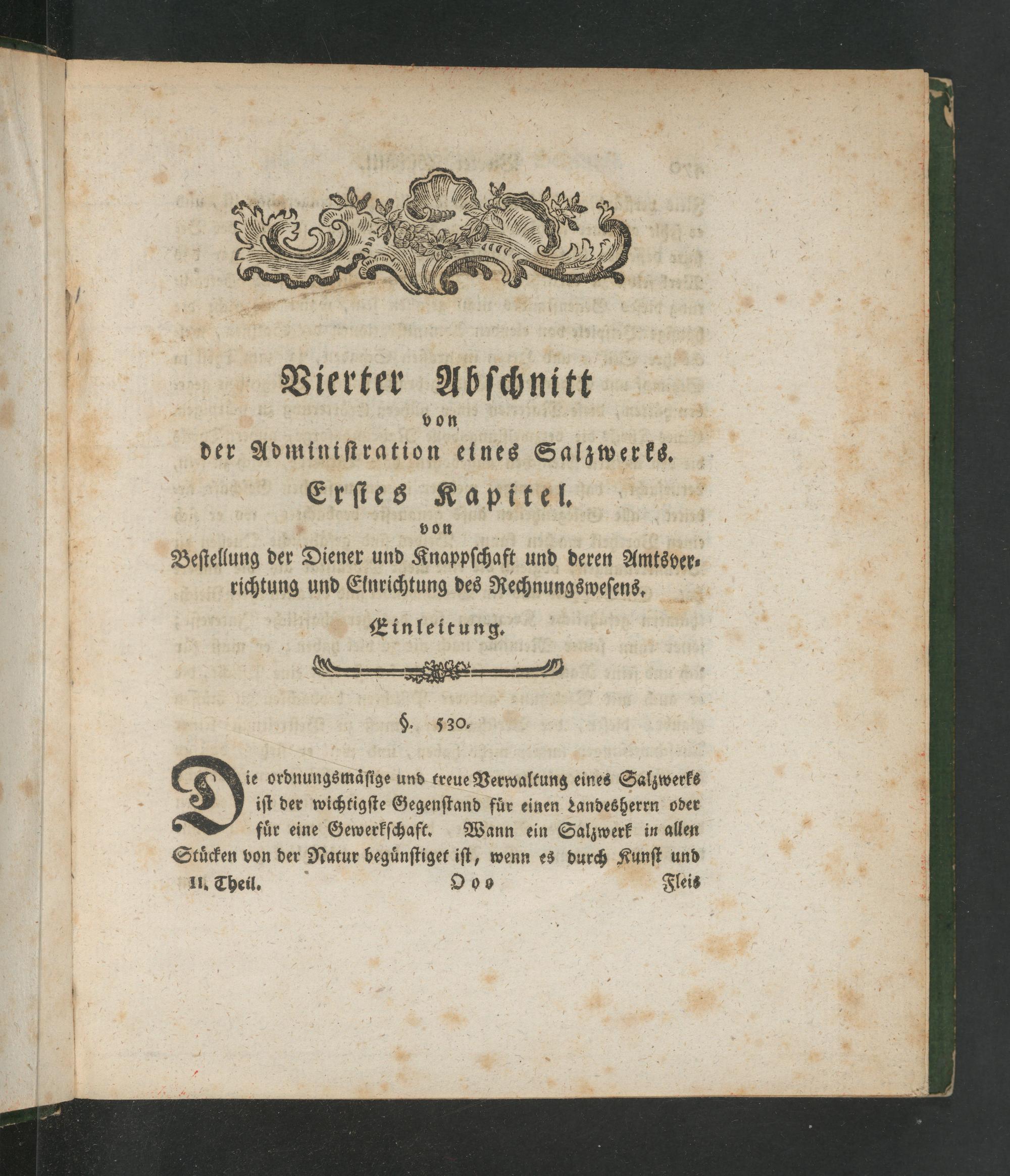 Vierter Abschnitt
von
der Administration eines Salzwerks.

Erstes Kapitel.
von
Bestellung der Diener und Knappschaft und deren Amtsverrichtung und Einrichtung des Rechnungswesens.

Einleitung.

§. 530.

Die ordnungsmäsige und treue Verwaltung eines Salzwerks ist der wichtigste Gegenstand für einen Landesherrn oder für eine Gewerkschaft. Wann ein Salzwerk in allen Stücken von der Natur begünstiget ist, wenn es durch Kunst und

II. Theil. Ooo Fleis